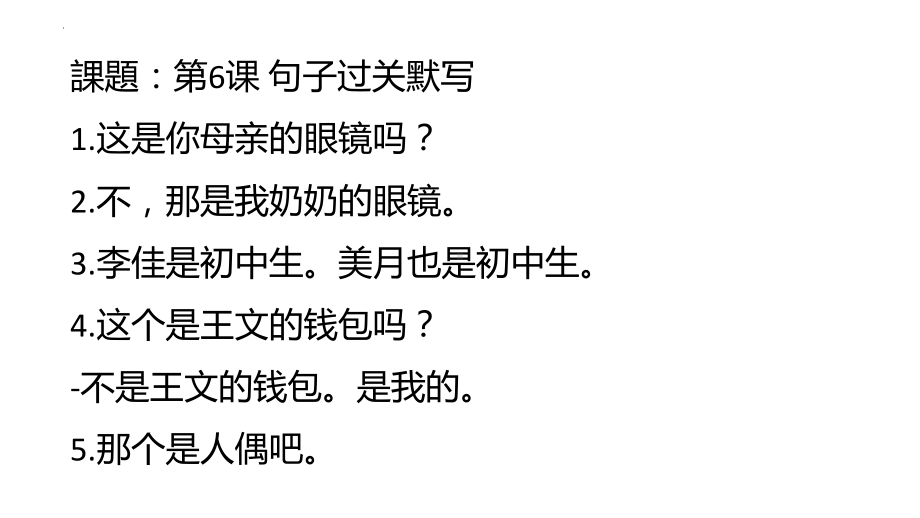 課題：第6课 句子过关默写

1.这是你母亲的眼镜吗？

2.不，那是我奶奶的眼镜。

3.李佳是初中生。美月也是初中生。

4.这个是王文的钱包吗？

-不是王文的钱包。是我的。

5.那个是人偶吧。